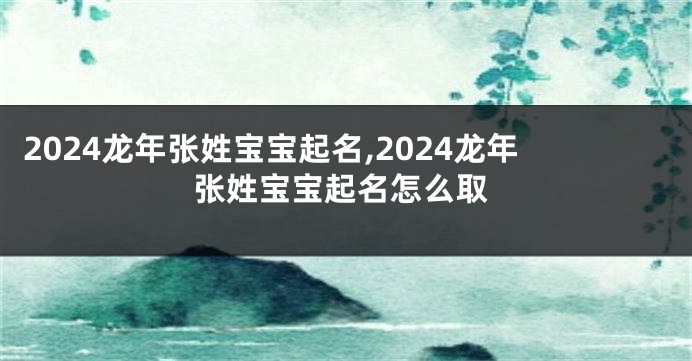 2024龙年张姓宝宝起名,2024龙年张姓宝宝起名怎么取